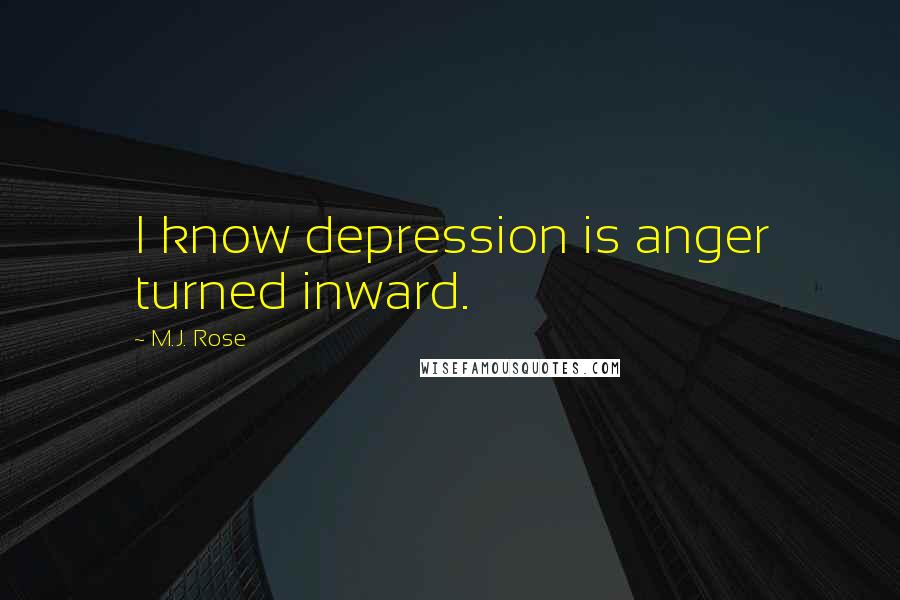 I know depression is anger turned inward.

~ M.J. Rose

WISEFAMOUSQUOTES.COM